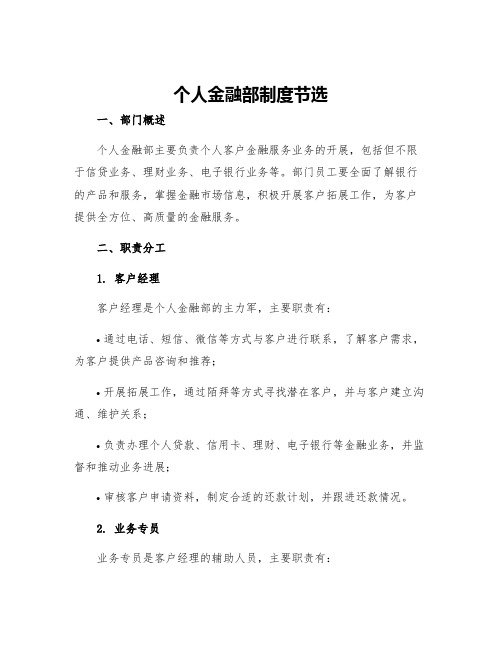 个人金融部制度节选

一、部门概述

个人金融部主要负责个人客户金融服务业务的开展，包括但不限于信贷业务、理财业务、电子银行业务等。部门员工要全面了解银行的产品和服务，掌握金融市场信息，积极开展客户拓展工作，为客户提供全方位、高质量的金融服务。

二、职责分工

1. 客户经理

客户经理是个人金融部的主力军，主要职责有：

• 通过电话、短信、微信等方式与客户进行联系，了解客户需求，为客户提供产品咨询和推荐；

• 开展拓展工作，通过陌拜等方式寻找潜在客户，并与客户建立沟通、维护关系；

• 负责办理个人贷款、信用卡、理财、电子银行等金融业务，并监督和推动业务进展；

• 审核客户申请资料，制定合适的还款计划，并跟进还款情况。

2. 业务专员

业务专员是客户经理的辅助人员，主要职责有：